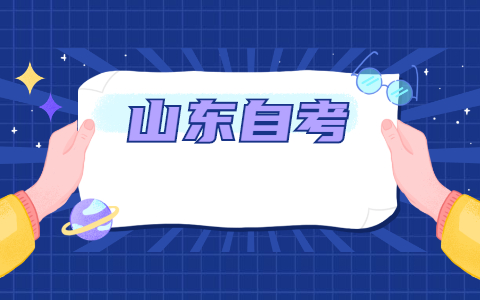 山东自考